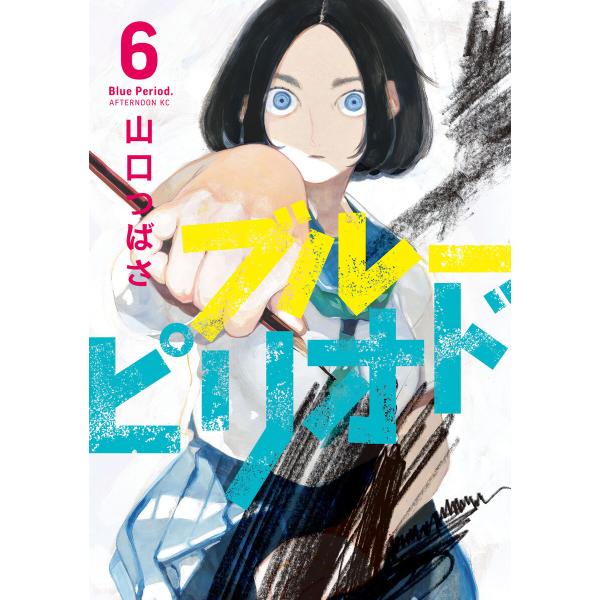 6
Blue Period.
AFTERNOON KC
山口つばさ
ブルー
ピリオド